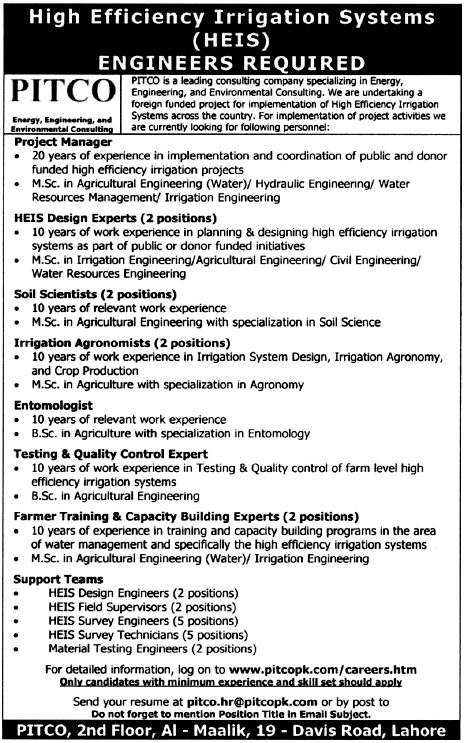 High Efficiency Irrigation Systems (HEIS)
ENGINEERS REQUIRED

PITCO
Energy, Engineering, and Environmental Consulting

PITCO is a leading consulting company specializing in Energy, Engineering, and Environmental Consulting. We are undertaking a foreign funded project for implementation of High Efficiency Irrigation Systems across the country. For implementation of project activities we are currently looking for following personnel:

Project Manager
• 20 years of experience in implementation and coordination of public and donor funded high efficiency irrigation projects
• M.Sc. in Agricultural Engineering (Water)/ Hydraulic Engineering/ Water Resources Management/ Irrigation Engineering

HEIS Design Experts (2 positions)
• 10 years of work experience in planning & designing high efficiency irrigation systems as part of public or donor funded initiatives
• M.Sc. in Irrigation Engineering/Agricultural Engineering/ Civil Engineering/ Water Resources Engineering

Soil Scientists (2 positions)
• 10 years of relevant work experience
• M.Sc. in Agricultural Engineering with specialization in Soil Science

Irrigation Agronomists (2 positions)
• 10 years of work experience in Irrigation System Design, Irrigation Agronomy, and Crop Production
• M.Sc. in Agriculture with specialization in Agronomy

Entomologist
• 10 years of relevant work experience
• B.Sc. in Agriculture with specialization in Entomology

Testing & Quality Control Expert
• 10 years of work experience in Testing & Quality control of farm level high efficiency irrigation systems
• B.Sc. in Agricultural Engineering

Farmer Training & Capacity Building Experts (2 positions)
• 10 years of experience in training and capacity building programs in the area of water management and specifically the high efficiency irrigation systems
• M.Sc. in Agricultural Engineering (Water)/ Irrigation Engineering

Support Teams
• HEIS Design Engineers (2 positions)
• HEIS Field Supervisors (2 positions)
• HEIS Survey Engineers (5 positions)
• HEIS Survey Technicians (5 positions)
• Material Testing Engineers (2 positions)

For detailed information, log on to www.pitcopk.com/careers.htm
Only candidates with minimum experience and skill set should apply

Send your resume at pitco.hr@pitcopk.com or by post to
Do not forget to mention Position Title in Email Subject.

PITCO, 2nd Floor, Al - Maalik, 19 - Davis Road, Lahore